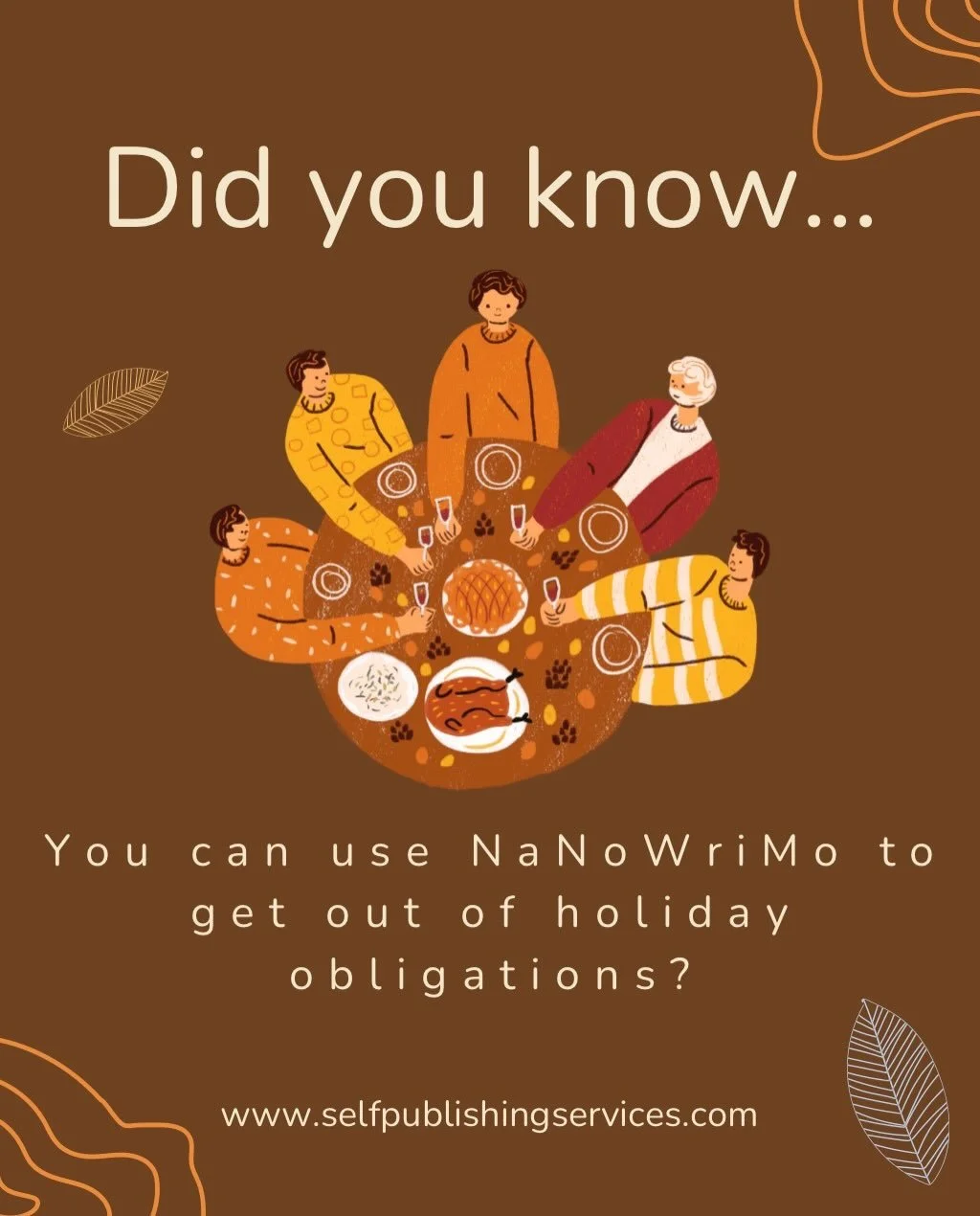 Did you know...

You can use NaNoWriMo to get out of holiday obligations?

www.selfpublishingservices.com